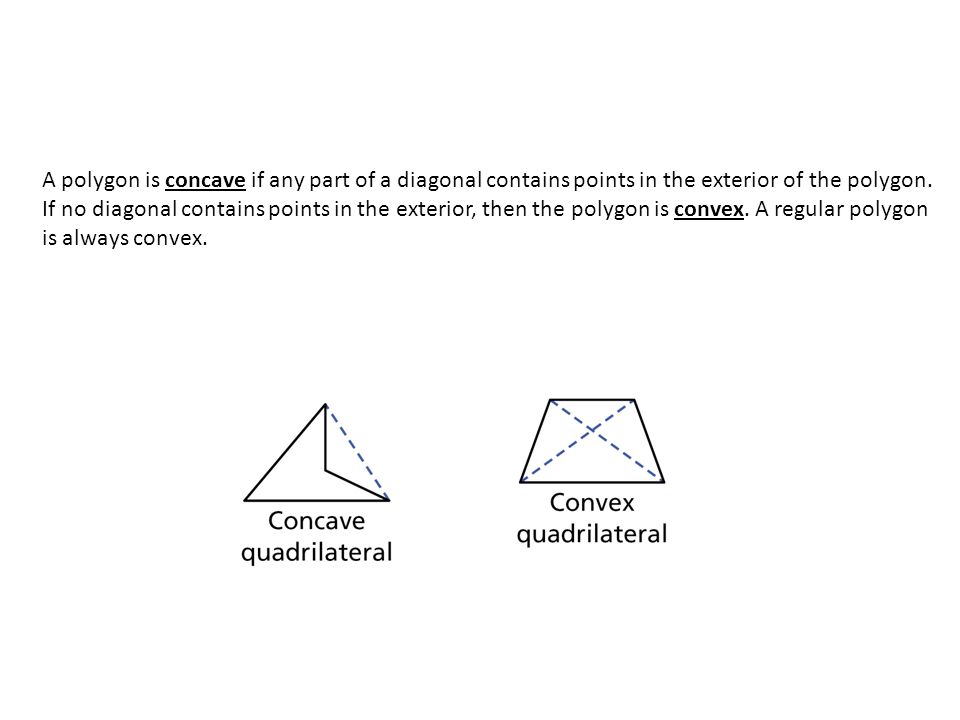 A polygon is concave if any part of a diagonal contains points in the exterior of the polygon. If no diagonal contains points in the exterior, then the polygon is convex. A regular polygon is always convex.

Concave quadrilateral

Convex quadrilateral